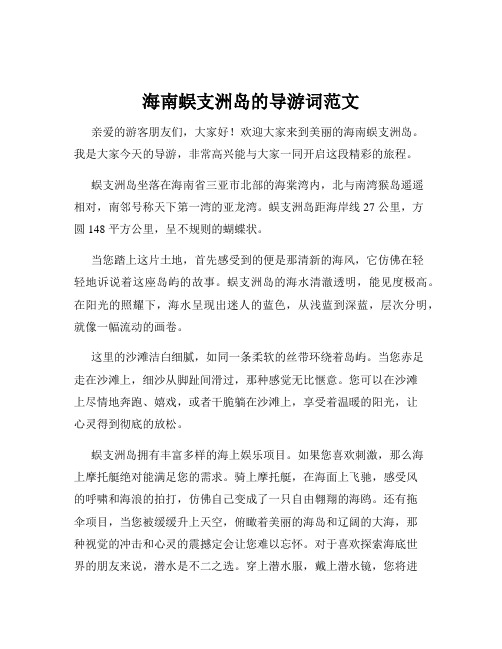 海南蜈支洲岛的导游词范文

亲爱的游客朋友们，大家好！欢迎大家来到美丽的海南蜈支洲岛。我是大家今天的导游，非常高兴能与大家一同开启这段精彩的旅程。

蜈支洲岛坐落在海南省三亚市北部的海棠湾内，北与南湾猴岛遥遥相对，南邻号称天下第一湾的亚龙湾。蜈支洲岛距海岸线 27 公里，方圆 148 平方公里，呈不规则的蝴蝶状。

当您踏上这片土地，首先感受到的便是那清新的海风，它仿佛在轻轻地诉说着这座岛屿的故事。蜈支洲岛的海水清澈透明，能见度极高。在阳光的照耀下，海水呈现出迷人的蓝色，从浅蓝到深蓝，层次分明，就像一幅流动的画卷。

这里的沙滩洁白细腻，如同一条柔软的丝带环绕着岛屿。当您赤足走在沙滩上，细沙从脚趾间滑过，那种感觉无比惬意。您可以在沙滩上尽情地奔跑、嬉戏，或者干脆躺在沙滩上，享受着温暖的阳光，让心灵得到彻底的放松。

蜈支洲岛拥有丰富多样的海上娱乐项目。如果您喜欢刺激，那么海上摩托艇绝对能满足您的需求。骑上摩托艇，在海面上飞驰，感受风的呼啸和海浪的拍打，仿佛自己变成了一只自由翱翔的海鸥。还有拖伞项目，当您被缓缓升上天空，俯瞰着美丽的海岛和辽阔的大海，那种视觉的冲击和心灵的震撼定会让您难以忘怀。对于喜欢探索海底世界的朋友来说，潜水是不二之选。穿上潜水服，戴上潜水镜，您将进